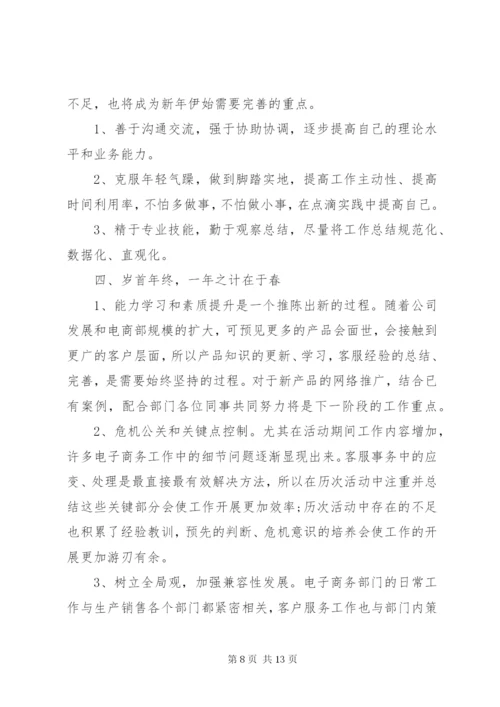 不足，也将成为新年伊始需要完善的重点。

1、善于沟通交流，强于协助协调，逐步提高自己的理论水平和业务能力。

2、克服年轻气躁，做到脚踏实地，提高工作主动性、提高时间利用率，不怕多做事，不怕做小事，在点滴实践中提高自己。

3、精于专业技能，勤于观察总结，尽量将工作总结规范化、数据化、直观化。

四、岁首年终，一年之计在于春

1、能力学习和素质提升是一个推陈出新的过程。随着公司发展和电商部规模的扩大，可预见更多的产品会面世，会接触到更广的客户层面，所以产品知识的更新、学习，客服经验的总结、完善，是需要始终坚持的过程。对于新产品的网络推广，结合已有案例，配合部门各位同事共同努力将是下一阶段的工作重点。

2、危机公关和关键点控制。尤其在活动期间工作内容增加，许多电子商务工作中的细节问题逐渐显现出来。客服事务中的应变、处理是最直接最有效解决方法，所以在历次活动中注重并总结这些关键部分会使工作开展更加效率;历次活动中存在的不足也积累了经验教训，预先的判断、危机意识的培养会使工作的开展更加游刃有余。

3、树立全局观，加强兼容性发展。电子商务部门的日常工作与生产销售各个部门都紧密相关，客户服务工作也与部门内策

第 8 页 共 13 页